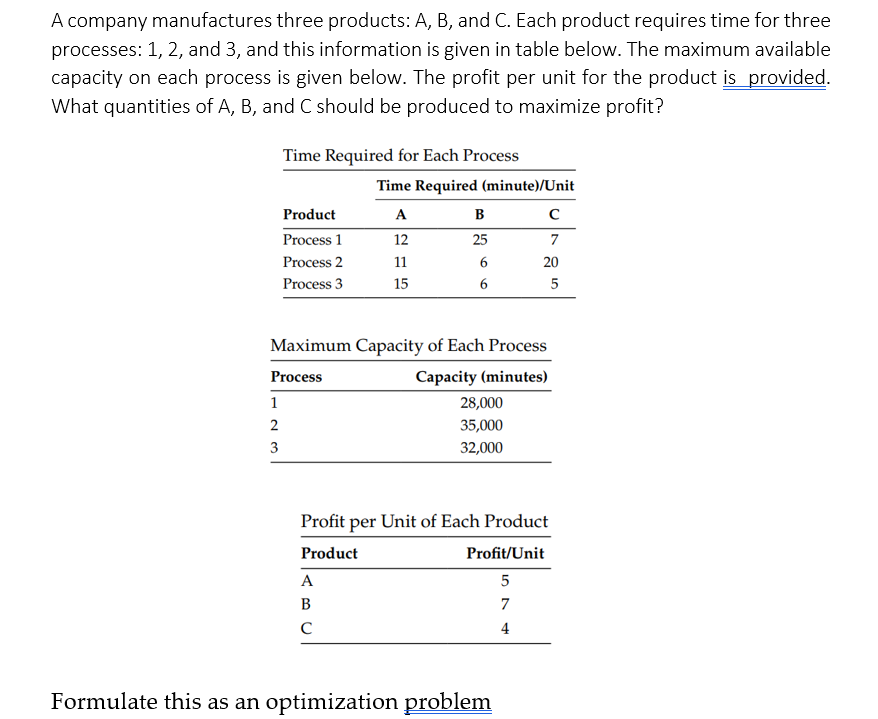 A company manufactures three products: A, B, and C. Each product requires time for three processes: 1, 2, and 3, and this information is given in table below. The maximum available capacity on each process is given below. The profit per unit for the product is provided. What quantities of A, B, and C should be produced to maximize profit?

Time Required for Each Process

| | Time Required (minute)/Unit | | |
|---|---|---|---|
| Product | A | B | C |
| Process 1 | 12 | 25 | 7 |
| Process 2 | 11 | 6 | 20 |
| Process 3 | 15 | 6 | 5 |

Maximum Capacity of Each Process

| Process | Capacity (minutes) |
|---|---|
| 1 | 28,000 |
| 2 | 35,000 |
| 3 | 32,000 |

Profit per Unit of Each Product

| Product | Profit/Unit |
|---|---|
| A | 5 |
| B | 7 |
| C | 4 |

Formulate this as an optimization problem